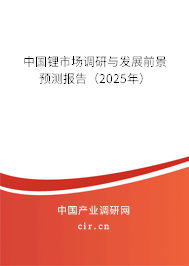 中国锂市场调研与发展前景预测报告（2025年）

中国产业调研网
cir.cn